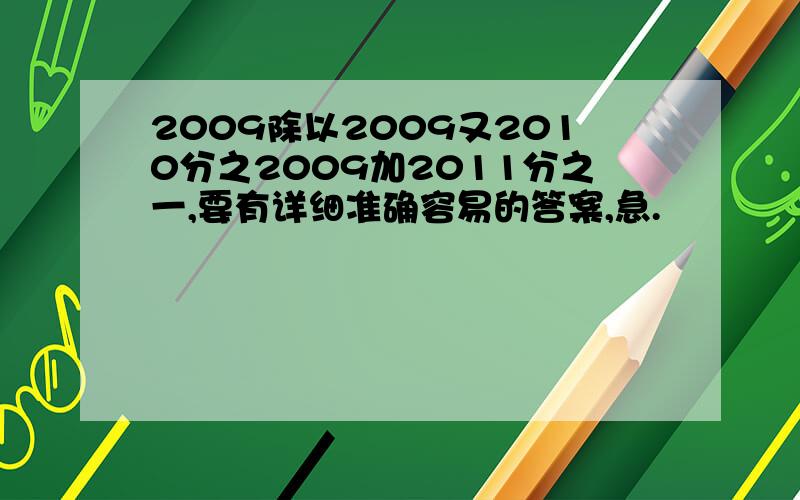 2009除以2009又2010分之2009加2011分之一,要有详细准确容易的答案,急.